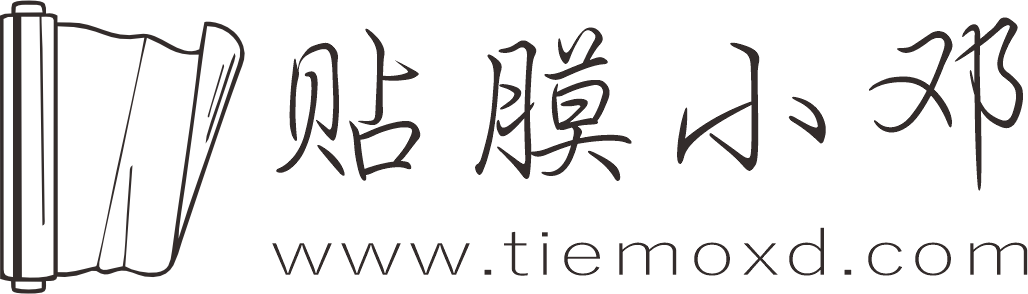 贴膜小邓
www.tiemoxd.com